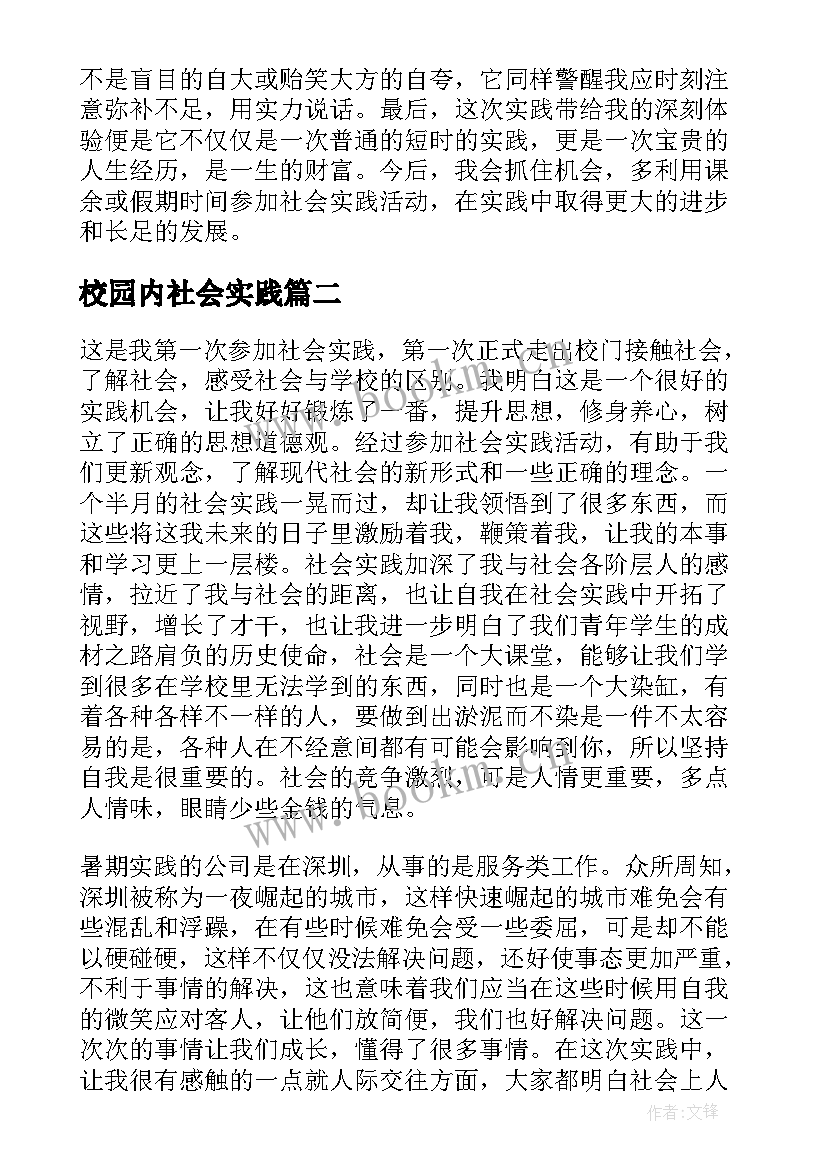 不是盲目的自大或贻笑大方的自夸，它同样警醒我应时刻注意弥补不足，用实力说话。最后，这次实践带给我的深刻体验便是它不仅仅是一次普通的短时的实践，更是一次宝贵的人生经历，是一生的财富。今后，我会抓住机会，多利用课余或假期时间参加社会实践活动，在实践中取得更大的进步和长足的发展。

校园内社会实践篇二

这是我第一次参加社会实践，第一次正式走出校门接触社会，了解社会，感受社会与学校的区别。我明白这是一个很好的实践机会，让我好好锻炼了一番，提升思想，修身养心，树立了正确的思想道德观。经过参加社会实践活动，有助于我们更新观念，了解现代社会的新形式和一些正确的理念。一个半月的社会实践一晃而过，却让我领悟到了很多东西，而这些将这我未来的日子里激励着我，鞭策着我，让我的本事和学习更上一层楼。社会实践加深了我与社会各阶层人的感情，拉近了我与社会的距离，也让自我在社会实践中开拓了视野，增长了才干，也让我进一步明白了我们青年学生的成材之路肩负的历史使命，社会是一个大课堂，能够让我们学到很多在学校里无法学到的东西，同时也是一个大染缸，有着各种各样不一样的人，要做到出淤泥而不染是一件不太容易的是，各种人在不经意间都有可能会影响到你，所以坚持自我是很重要的。社会的竞争激烈，可是人情更重要，多点人情味，眼睛少些金钱的气息。

暑期实践的公司是在深圳，从事的是服务类工作。众所周知，深圳被称为一夜崛起的城市，这样快速崛起的城市难免会有些混乱和浮躁，在有些时候难免会受一些委屈，可是却不能以硬碰硬，这样不仅仅没法解决问题，还好使事态更加严重，不利于事情的解决，这也意味着我们应当在这些时候用自我的微笑应对客人，让他们放简便，我们也好解决问题。这一次次的事情让我们成长，懂得了很多事情。在这次实践中，让我很有感触的一点就人际交往方面，大家都明白社会上人

www.bookm.com

作者:文锋